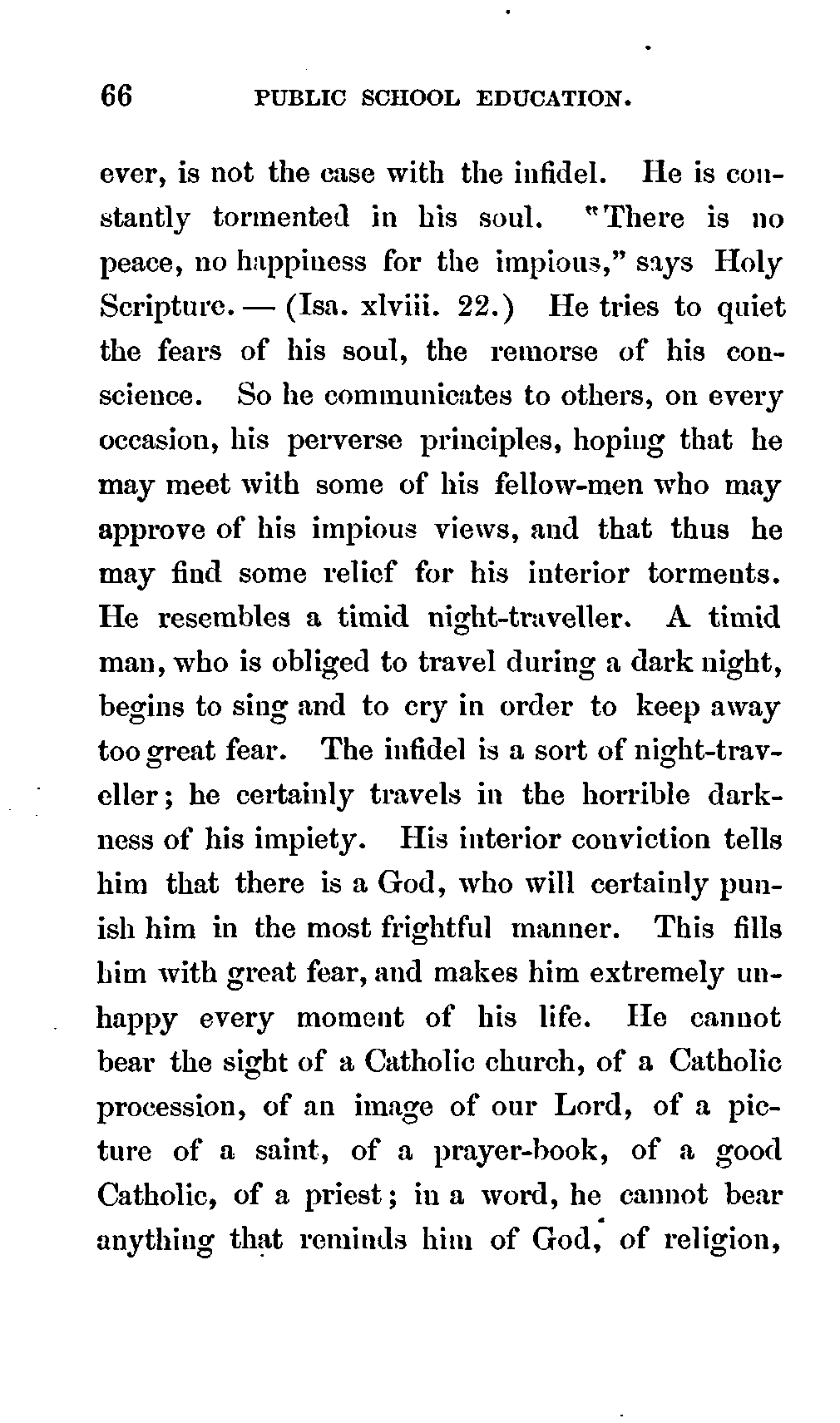 66 PUBLIC SCHOOL EDUCATION.

ever, is not the case with the infidel. He is constantly tormented in his soul. "There is no peace, no happiness for the impious," says Holy Scripture. — (Isa. xlviii. 22.) He tries to quiet the fears of his soul, the remorse of his conscience. So he communicates to others, on every occasion, his perverse principles, hoping that he may meet with some of his fellow-men who may approve of his impious views, and that thus he may find some relief for his interior torments. He resembles a timid night-traveller. A timid man, who is obliged to travel during a dark night, begins to sing and to cry in order to keep away too great fear. The infidel is a sort of night-traveller; he certainly travels in the horrible darkness of his impiety. His interior conviction tells him that there is a God, who will certainly punish him in the most frightful manner. This fills him with great fear, and makes him extremely unhappy every moment of his life. He cannot bear the sight of a Catholic church, of a Catholic procession, of an image of our Lord, of a picture of a saint, of a prayer-book, of a good Catholic, of a priest; in a word, he cannot bear anything that reminds him of God, of religion,